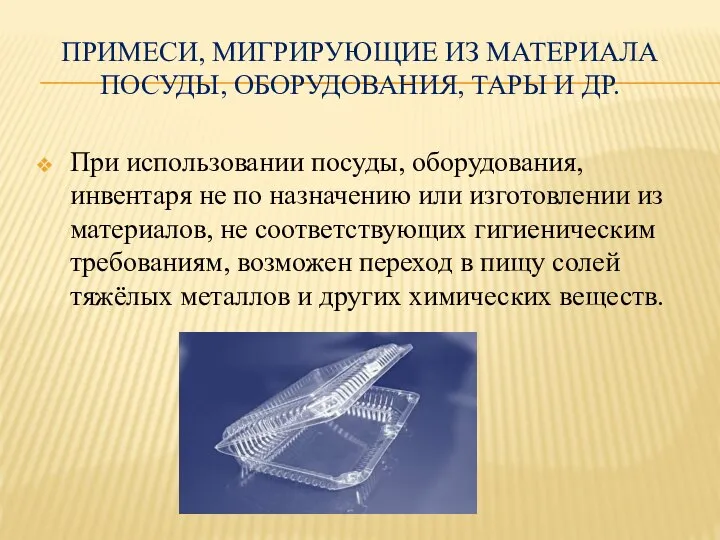 ПРИМЕСИ, МИГРИРУЮЩИЕ ИЗ МАТЕРИАЛА ПОСУДЫ, ОБОРУДОВАНИЯ, ТАРЫ И ДР.

При использовании посуды, оборудования, инвентаря не по назначению или изготовлении из материалов, не соответствующих гигиеническим требованиям, возможен переход в пищу солей тяжёлых металлов и других химических веществ.